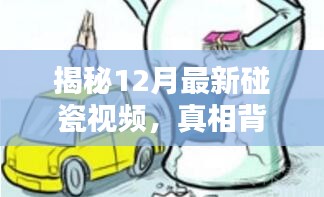 揭秘12月最新碰瓷视频，真相背